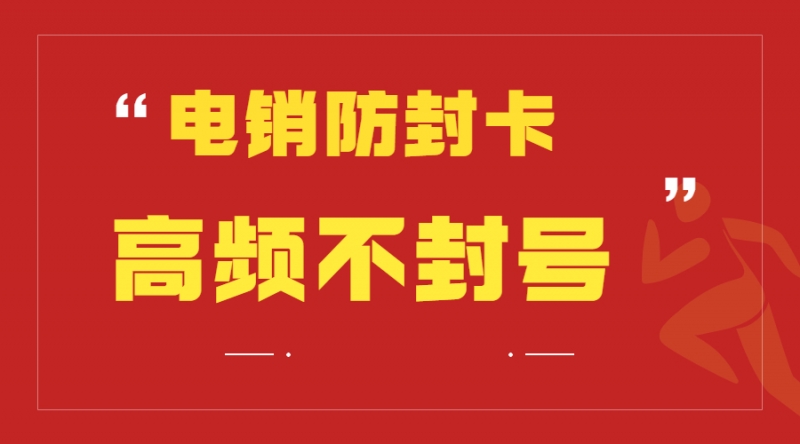 “电销防封卡

高频不封号”